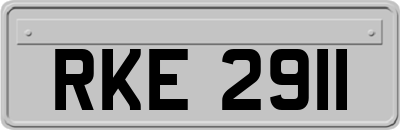 RKE 2911